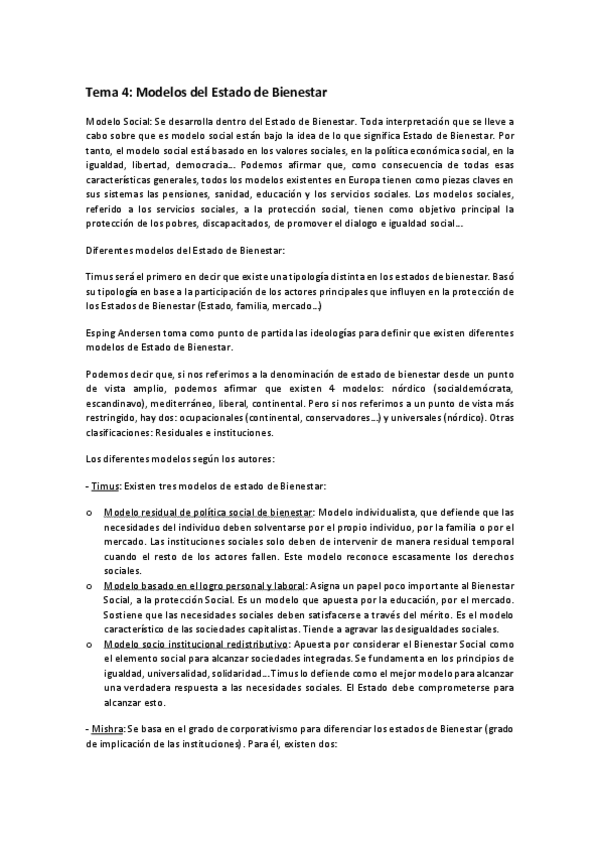 Tema 4: Modelos del Estado de Bienestar

Modelo Social: Se desarrolla dentro del Estado de Bienestar. Toda interpretación que se lleve a cabo sobre que es modelo social están bajo la idea de lo que significa Estado de Bienestar. Por tanto, el modelo social está basado en los valores sociales, en la política económica social, en la igualdad, libertad, democracia… Podemos afirmar que, como consecuencia de todas esas características generales, todos los modelos existentes en Europa tienen como piezas claves en sus sistemas las pensiones, sanidad, educación y los servicios sociales. Los modelos sociales, referido a los servicios sociales, a la protección social, tienen como objetivo principal la protección de los pobres, discapacitados, de promover el dialogo e igualdad social…

Diferentes modelos del Estado de Bienestar:

Timus será el primero en decir que existe una tipología distinta en los estados de bienestar. Basó su tipología en base a la participación de los actores principales que influyen en la protección de los Estados de Bienestar (Estado, familia, mercado…)

Esping Andersen toma como punto de partida las ideologías para definir que existen diferentes modelos de Estado de Bienestar.

Podemos decir que, si nos referimos a la denominación de estado de bienestar desde un punto de vista amplio, podemos afirmar que existen 4 modelos: nórdico (socialdemócrata, escandinavo), mediterráneo, liberal, continental. Pero si nos referimos a un punto de vista más restringido, hay dos: ocupacionales (continental, conservadores…) y universales (nórdico). Otras clasificaciones: Residuales e instituciones.

Los diferentes modelos según los autores:

- Timus: Existen tres modelos de estado de Bienestar:

o Modelo residual de política social de bienestar: Modelo individualista, que defiende que las necesidades del individuo deben solventarse por el propio individuo, por la familia o por el mercado. Las instituciones sociales solo deben de intervenir de manera residual temporal cuando el resto de los actores fallen. Este modelo reconoce escasamente los derechos sociales.
o Modelo basado en el logro personal y laboral: Asigna un papel poco importante al Bienestar Social, a la protección Social. Es un modelo que apuesta por la educación, por el mercado. Sostiene que las necesidades sociales deben satisfacerse a través del mérito. Es el modelo característico de las sociedades capitalistas. Tiende a agravar las desigualdades sociales.
o Modelo socio institucional redistributivo: Apuesta por considerar el Bienestar Social como el elemento social para alcanzar sociedades integradas. Se fundamenta en los principios de igualdad, universalidad, solidaridad…Timus lo defiende como el mejor modelo para alcanzar una verdadera respuesta a las necesidades sociales. El Estado debe comprometerse para alcanzar esto.

- Mishra: Se basa en el grado de corporativismo para diferenciar los estados de Bienestar (grado de implicación de las instituciones). Para él, existen dos: